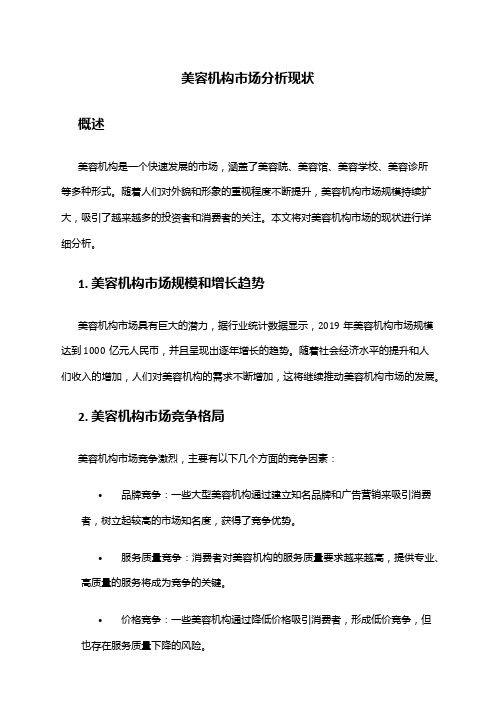 美容机构市场分析现状

概述

美容机构是一个快速发展的市场，涵盖了美容院、美容馆、美容学校、美容诊所等多种形式。随着人们对外貌和形象的重视程度不断提升，美容机构市场规模持续扩大，吸引了越来越多的投资者和消费者的关注。本文将对美容机构市场的现状进行详细分析。

1. 美容机构市场规模和增长趋势

美容机构市场具有巨大的潜力，据行业统计数据显示，2019 年美容机构市场规模达到 1000 亿元人民币，并且呈现出逐年增长的趋势。随着社会经济水平的提升和人们收入的增加，人们对美容机构的需求不断增加，这将继续推动美容机构市场的发展。

2. 美容机构市场竞争格局

美容机构市场竞争激烈，主要有以下几个方面的竞争因素：

• 品牌竞争：一些大型美容机构通过建立知名品牌和广告营销来吸引消费者，树立起较高的市场知名度，获得了竞争优势。

• 服务质量竞争：消费者对美容机构的服务质量要求越来越高，提供专业、高质量的服务将成为竞争的关键。

• 价格竞争：一些美容机构通过降低价格吸引消费者，形成低价竞争，但也存在服务质量下降的风险。